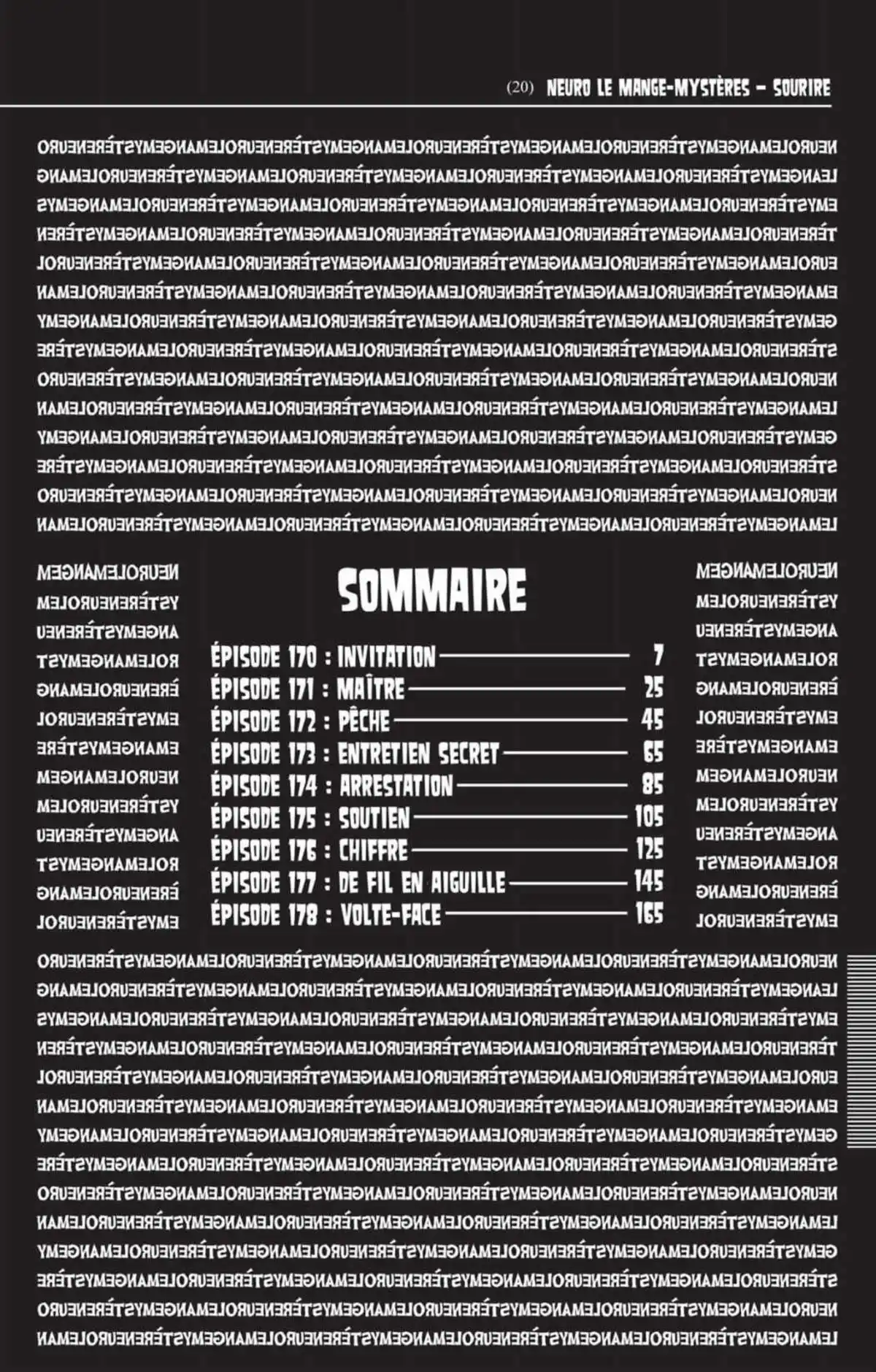 (20) NEURO LE MANGE-MYSTÈRES – SOURIRE

SOMMAIRE

ÉPISODE 170 : INVITATION 7
ÉPISODE 171 : MAÎTRE 25
ÉPISODE 172 : PÊCHE 45
ÉPISODE 173 : ENTRETIEN SECRET 65
ÉPISODE 174 : ARRESTATION 85
ÉPISODE 175 : SOUTIEN 105
ÉPISODE 176 : CHIFFRE 125
ÉPISODE 177 : DE FIL EN AIGUILLE 145
ÉPISODE 178 : VOLTE-FACE 165